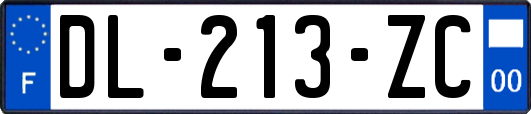 F
DL-213-ZC
00